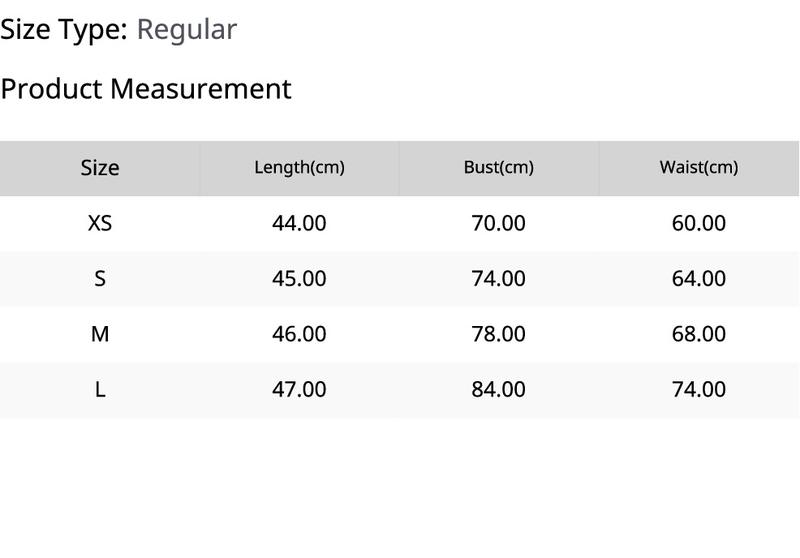 Size Type: Regular

Product Measurement

| Size | Length(cm) | Bust(cm) | Waist(cm) |
|---|---|---|---|
| XS | 44.00 | 70.00 | 60.00 |
| S | 45.00 | 74.00 | 64.00 |
| M | 46.00 | 78.00 | 68.00 |
| L | 47.00 | 84.00 | 74.00 |